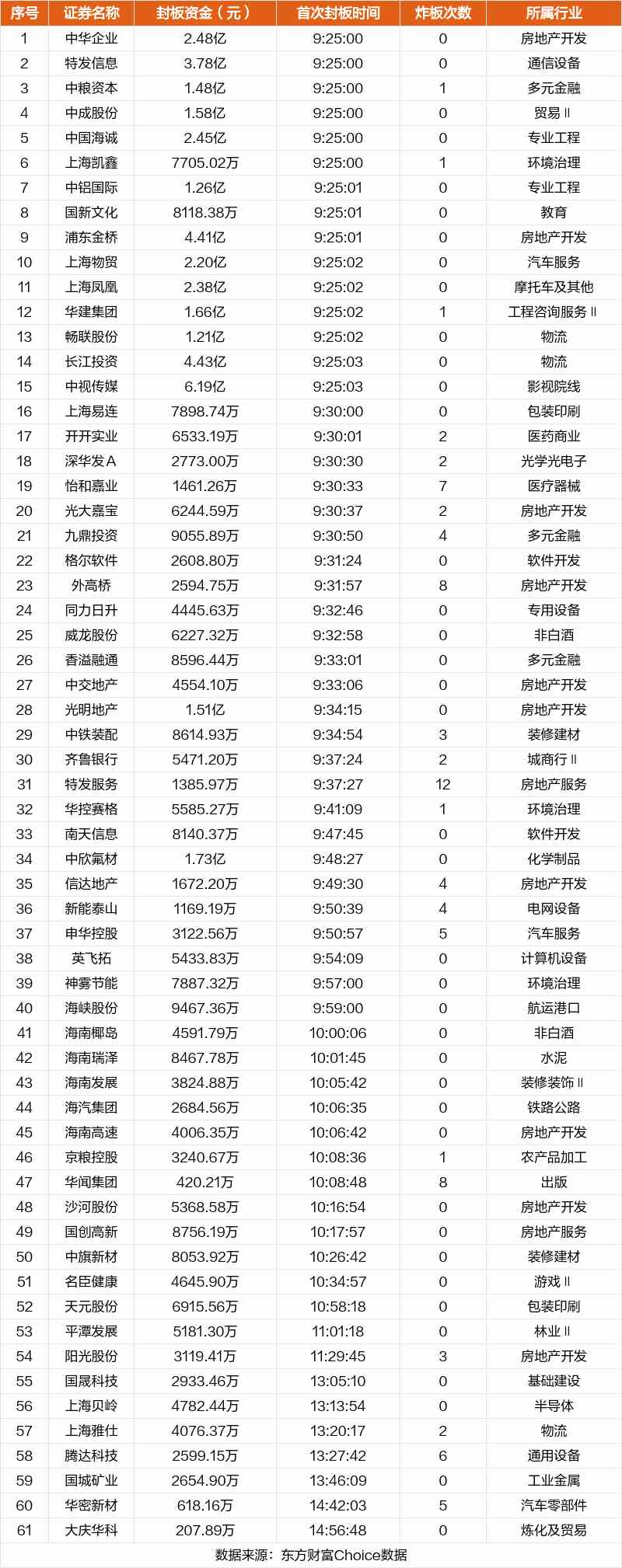 | 序号 | 证券名称 | 封板资金（元） | 首次封板时间 | 炸板次数 | 所属行业 |
|---|---|---|---|---|---|
| 1 | 中华企业 | 2.48亿 | 9:25:00 | 0 | 房地产开发 |
| 2 | 特发信息 | 3.78亿 | 9:25:00 | 0 | 通信设备 |
| 3 | 中粮资本 | 1.48亿 | 9:25:00 | 1 | 多元金融 |
| 4 | 中成股份 | 1.58亿 | 9:25:00 | 0 | 贸易Ⅱ |
| 5 | 中国海诚 | 2.45亿 | 9:25:00 | 0 | 专业工程 |
| 6 | 上海凯鑫 | 7705.02万 | 9:25:00 | 1 | 环境治理 |
| 7 | 中铝国际 | 1.26亿 | 9:25:01 | 0 | 专业工程 |
| 8 | 国新文化 | 8118.38万 | 9:25:01 | 0 | 教育 |
| 9 | 浦东金桥 | 4.41亿 | 9:25:01 | 0 | 房地产开发 |
| 10 | 上海物贸 | 2.20亿 | 9:25:02 | 0 | 汽车服务 |
| 11 | 上海凤凰 | 2.38亿 | 9:25:02 | 0 | 摩托车及其他 |
| 12 | 华建集团 | 1.66亿 | 9:25:02 | 1 | 工程咨询服务Ⅱ |
| 13 | 畅联股份 | 1.21亿 | 9:25:02 | 0 | 物流 |
| 14 | 长江投资 | 4.43亿 | 9:25:03 | 0 | 物流 |
| 15 | 中视传媒 | 6.19亿 | 9:25:03 | 0 | 影视院线 |
| 16 | 上海易连 | 7898.74万 | 9:30:00 | 0 | 包装印刷 |
| 17 | 开开实业 | 6533.19万 | 9:30:01 | 2 | 医药商业 |
| 18 | 深华发A | 2773.00万 | 9:30:30 | 2 | 光学光电子 |
| 19 | 怡和嘉业 | 1461.26万 | 9:30:33 | 7 | 医疗器械 |
| 20 | 光大嘉宝 | 6244.59万 | 9:30:37 | 2 | 房地产开发 |
| 21 | 九鼎投资 | 9055.89万 | 9:30:50 | 4 | 多元金融 |
| 22 | 格尔软件 | 2608.80万 | 9:31:24 | 0 | 软件开发 |
| 23 | 外高桥 | 2594.75万 | 9:31:57 | 8 | 房地产开发 |
| 24 | 同力日升 | 4445.63万 | 9:32:46 | 0 | 专用设备 |
| 25 | 威龙股份 | 6227.32万 | 9:32:58 | 0 | 非白酒 |
| 26 | 香溢融通 | 8596.44万 | 9:33:01 | 0 | 多元金融 |
| 27 | 中交地产 | 4554.10万 | 9:33:06 | 0 | 房地产开发 |
| 28 | 光明地产 | 1.51亿 | 9:34:15 | 0 | 房地产开发 |
| 29 | 中铁装配 | 8614.93万 | 9:34:54 | 3 | 装修建材 |
| 30 | 齐鲁银行 | 5471.20万 | 9:37:24 | 2 | 城商行Ⅱ |
| 31 | 特发服务 | 1385.97万 | 9:37:27 | 12 | 房地产服务 |
| 32 | 华控赛格 | 5585.27万 | 9:41:09 | 1 | 环境治理 |
| 33 | 南天信息 | 8140.37万 | 9:47:45 | 0 | 软件开发 |
| 34 | 中欣氟材 | 1.73亿 | 9:48:27 | 0 | 化学制品 |
| 35 | 信达地产 | 1672.20万 | 9:49:30 | 4 | 房地产开发 |
| 36 | 新能泰山 | 1169.19万 | 9:50:39 | 4 | 电网设备 |
| 37 | 申华控股 | 3122.56万 | 9:50:57 | 5 | 汽车服务 |
| 38 | 英飞拓 | 5433.83万 | 9:54:09 | 0 | 计算机设备 |
| 39 | 神雾节能 | 7887.32万 | 9:57:00 | 0 | 环境治理 |
| 40 | 海峡股份 | 9467.36万 | 9:59:00 | 0 | 航运港口 |
| 41 | 海南椰岛 | 4591.79万 | 10:00:06 | 0 | 非白酒 |
| 42 | 海南瑞泽 | 8467.78万 | 10:01:45 | 0 | 水泥 |
| 43 | 海南发展 | 3824.88万 | 10:05:42 | 0 | 装修装饰Ⅱ |
| 44 | 海汽集团 | 2684.56万 | 10:06:35 | 0 | 铁路公路 |
| 45 | 海南高速 | 4006.35万 | 10:06:42 | 0 | 房地产开发 |
| 46 | 京粮控股 | 3240.67万 | 10:08:36 | 1 | 农产品加工 |
| 47 | 华闻集团 | 420.21万 | 10:08:48 | 8 | 出版 |
| 48 | 沙河股份 | 5368.58万 | 10:16:54 | 0 | 房地产开发 |
| 49 | 国创高新 | 8756.19万 | 10:17:57 | 0 | 房地产服务 |
| 50 | 中旗新材 | 8053.92万 | 10:26:42 | 0 | 装修建材 |
| 51 | 名臣健康 | 4645.90万 | 10:34:57 | 0 | 游戏Ⅱ |
| 52 | 天元股份 | 6915.56万 | 10:58:18 | 0 | 包装印刷 |
| 53 | 平潭发展 | 5181.30万 | 11:01:18 | 0 | 林业Ⅱ |
| 54 | 阳光股份 | 3119.41万 | 11:29:45 | 3 | 房地产开发 |
| 55 | 国晟科技 | 2933.46万 | 13:05:10 | 0 | 基础建设 |
| 56 | 上海贝岭 | 4782.44万 | 13:13:54 | 0 | 半导体 |
| 57 | 上海雅仕 | 4076.37万 | 13:20:17 | 2 | 物流 |
| 58 | 腾达科技 | 2599.15万 | 13:27:42 | 6 | 通用设备 |
| 59 | 国城矿业 | 2654.90万 | 13:46:09 | 0 | 工业金属 |
| 60 | 华密新材 | 618.16万 | 14:42:03 | 5 | 汽车零部件 |
| 61 | 大庆华科 | 207.89万 | 14:56:48 | 0 | 炼化及贸易 |

数据来源：东方财富Choice数据